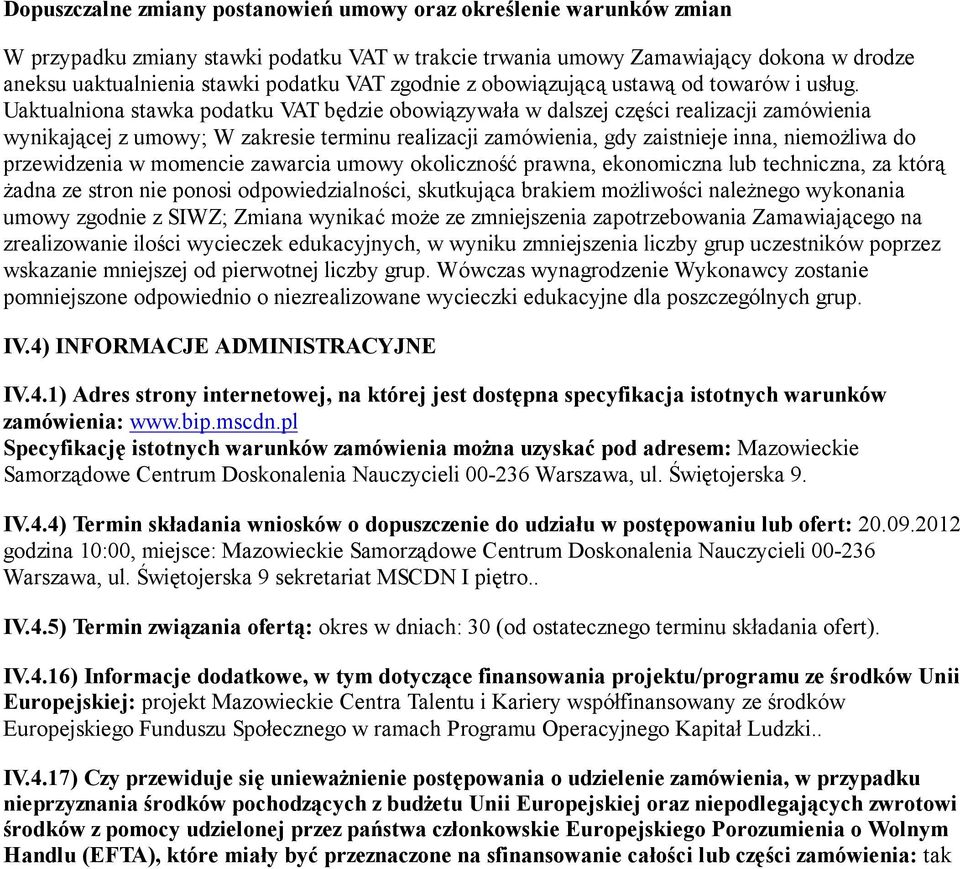 Dopuszczalne zmiany postanowień umowy oraz określenie warunków zmian

W przypadku zmiany stawki podatku VAT w trakcie trwania umowy Zamawiający dokona w drodze aneksu uaktualnienia stawki podatku VAT zgodnie z obowiązującą ustawą od towarów i usług. Uaktualniona stawka podatku VAT będzie obowiązywała w dalszej części realizacji zamówienia wynikającej z umowy; W zakresie terminu realizacji zamówienia, gdy zaistnieje inna, niemożliwa do przewidzenia w momencie zawarcia umowy okoliczność prawna, ekonomiczna lub techniczna, za którą żadna ze stron nie ponosi odpowiedzialności, skutkująca brakiem możliwości należnego wykonania umowy zgodnie z SIWZ; Zmiana wynikać może ze zmniejszenia zapotrzebowania Zamawiającego na zrealizowanie ilości wycieczek edukacyjnych, w wyniku zmniejszenia liczby grup uczestników poprzez wskazanie mniejszej od pierwotnej liczby grup. Wówczas wynagrodzenie Wykonawcy zostanie pomniejszone odpowiednio o niezrealizowane wycieczki edukacyjne dla poszczególnych grup.

IV.4) INFORMACJE ADMINISTRACYJNE

IV.4.1) Adres strony internetowej, na której jest dostępna specyfikacja istotnych warunków zamówienia: www.bip.mscdn.pl
Specyfikację istotnych warunków zamówienia można uzyskać pod adresem: Mazowieckie Samorządowe Centrum Doskonalenia Nauczycieli 00-236 Warszawa, ul. Świętojerska 9.

IV.4.4) Termin składania wniosków o dopuszczenie do udziału w postępowaniu lub ofert: 20.09.2012 godzina 10:00, miejsce: Mazowieckie Samorządowe Centrum Doskonalenia Nauczycieli 00-236 Warszawa, ul. Świętojerska 9 sekretariat MSCDN I piętro..

IV.4.5) Termin związania ofertą: okres w dniach: 30 (od ostatecznego terminu składania ofert).

IV.4.16) Informacje dodatkowe, w tym dotyczące finansowania projektu/programu ze środków Unii Europejskiej: projekt Mazowieckie Centra Talentu i Kariery współfinansowany ze środków Europejskiego Funduszu Społecznego w ramach Programu Operacyjnego Kapitał Ludzki..

IV.4.17) Czy przewiduje się unieważnienie postępowania o udzielenie zamówienia, w przypadku nieprzyznania środków pochodzących z budżetu Unii Europejskiej oraz niepodlegających zwrotowi środków z pomocy udzielonej przez państwa członkowskie Europejskiego Porozumienia o Wolnym Handlu (EFTA), które miały być przeznaczone na sfinansowanie całości lub części zamówienia: tak